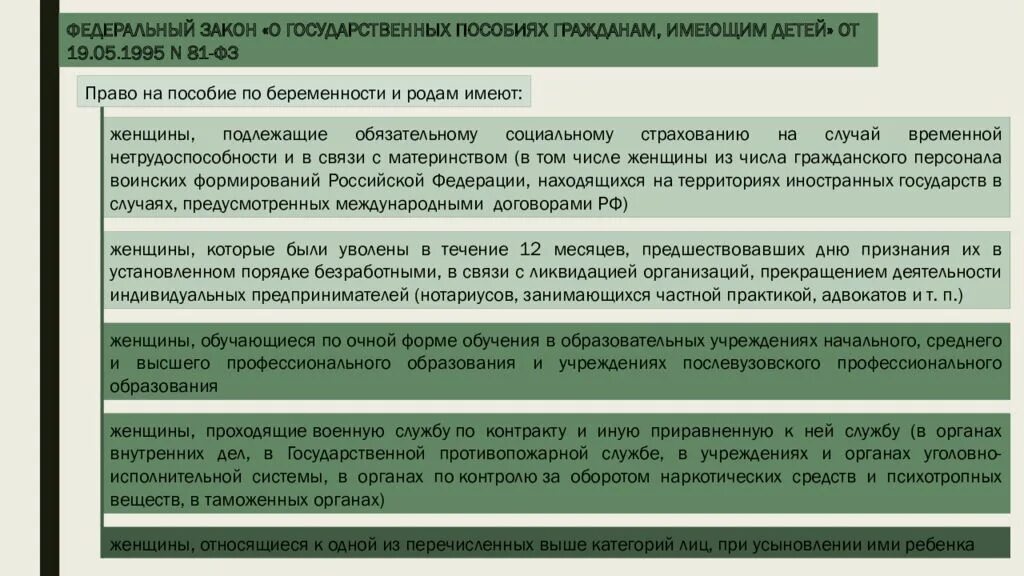 ФЕДЕРАЛЬНЫЙ ЗАКОН «О ГОСУДАРСТВЕННЫХ ПОСОБИЯХ ГРАЖДАНАМ, ИМЕЮЩИМ ДЕТЕЙ» ОТ 19.05.1995 N 81-ФЗ

Право на пособие по беременности и родам имеют:

женщины, подлежащие обязательному социальному страхованию на случай временной нетрудоспособности и в связи с материнством (в том числе женщины из числа гражданского персонала воинских формирований Российской Федерации, находящихся на территориях иностранных государств в случаях, предусмотренных международными договорами РФ)

женщины, которые были уволены в течение 12 месяцев, предшествовавших дню признания их в установленном порядке безработными, в связи с ликвидацией организаций, прекращением деятельности индивидуальных предпринимателей (нотариусов, занимающихся частной практикой, адвокатов и т. п.)

женщины, обучающиеся по очной форме обучения в образовательных учреждениях начального, среднего и высшего профессионального образования и учреждениях послевузовского профессионального образования

женщины, проходящие военную службу по контракту и иную приравненную к ней службу (в органах внутренних дел, в Государственной противопожарной службе, в учреждениях и органах уголовно-исполнительной системы, в органах по контролю за оборотом наркотических средств и психотропных веществ, в таможенных органах)

женщины, относящиеся к одной из перечисленных выше категорий лиц, при усыновлении ими ребенка